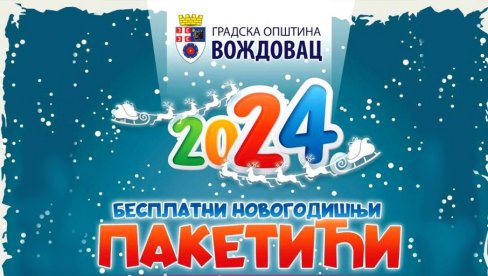 ГРАДСКА ОПШТИНА
ВОЖДОВАЦ

2024

БЕСПЛАТНИ НОВОГОДИШЊИ
ПАКЕТИЋИ